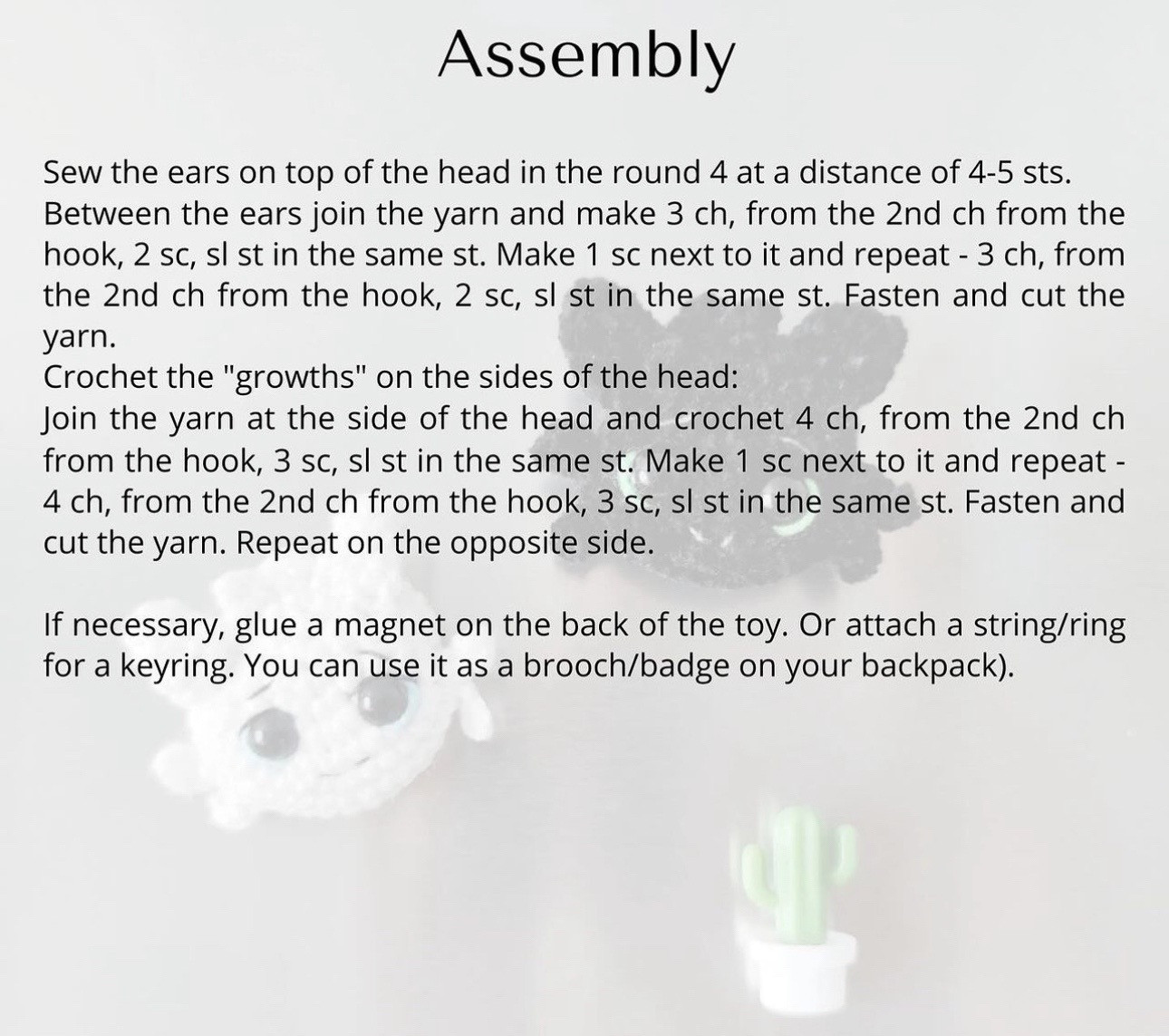 Assembly

Sew the ears on top of the head in the round 4 at a distance of 4-5 sts. Between the ears join the yarn and make 3 ch, from the 2nd ch from the hook, 2 sc, sl st in the same st. Make 1 sc next to it and repeat - 3 ch, from the 2nd ch from the hook, 2 sc, sl st in the same st. Fasten and cut the yarn.
Crochet the "growths" on the sides of the head:
Join the yarn at the side of the head and crochet 4 ch, from the 2nd ch from the hook, 3 sc, sl st in the same st. Make 1 sc next to it and repeat - 4 ch, from the 2nd ch from the hook, 3 sc, sl st in the same st. Fasten and cut the yarn. Repeat on the opposite side.

If necessary, glue a magnet on the back of the toy. Or attach a string/ring for a keyring. You can use it as a brooch/badge on your backpack).